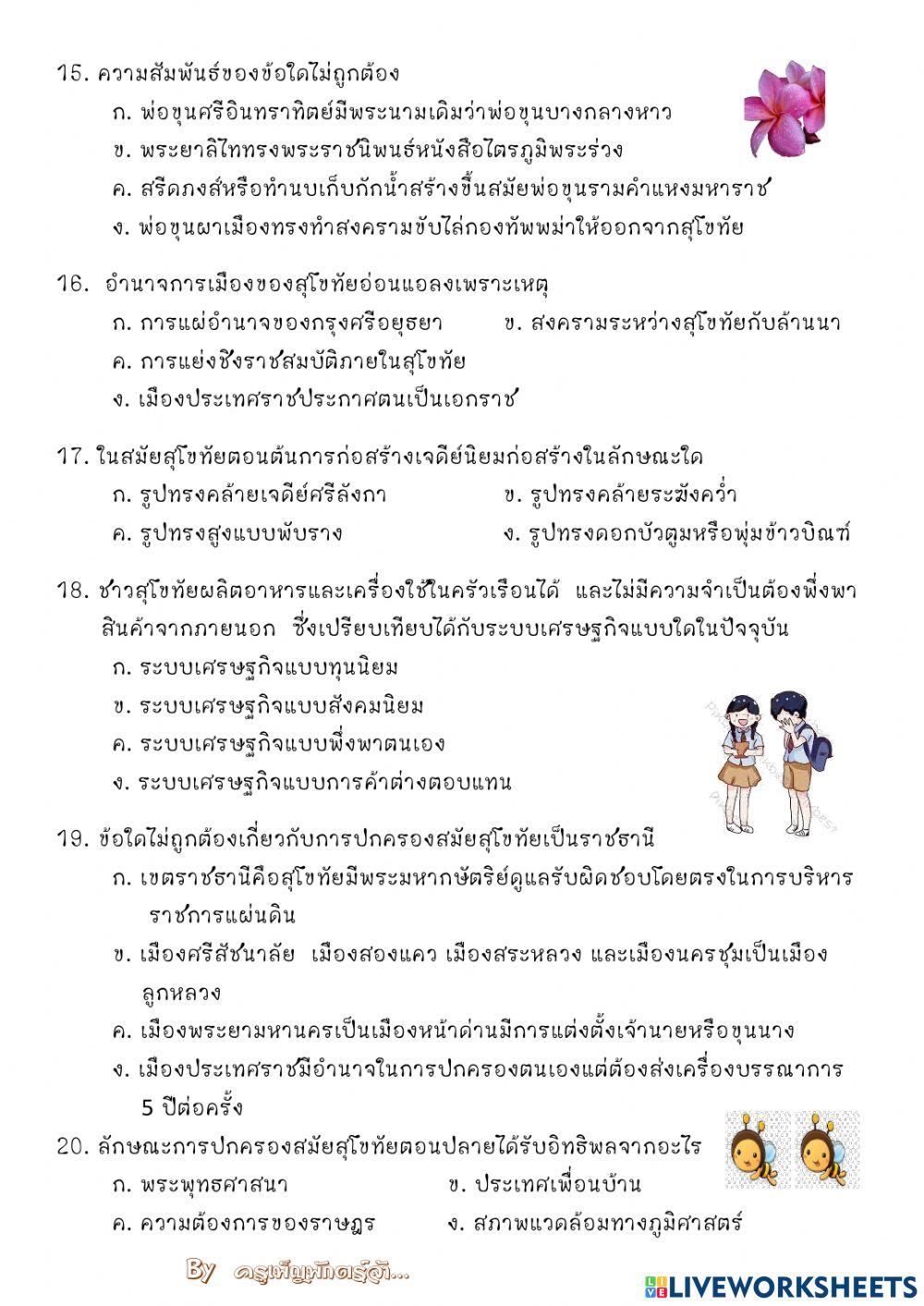 15. ความสัมพันธ์ของข้อใดไม่ถูกต้อง
ก. พ่อขุนศรีอินทราทิตย์มีพระนามเดิมว่าพ่อขุนบางกลางหาว
ข. พระยาลิไททรงพระราชนิพนธ์หนังสือไตรภูมิพระร่วง
ค. สรีดภงส์หรือทำนบเก็บกักน้ำสร้างขึ้นสมัยพ่อขุนรามคำแหงมหาราช
ง. พ่อขุนผาเมืองทรงทำสงครามขับไล่กองทัพพม่าให้ออกจากสุโขทัย

16. อำนาจการเมืองของสุโขทัยอ่อนแอลงเพราะเหตุ
ก. การแผ่อำนาจของกรุงศรีอยุธยา
ข. สงครามระหว่างสุโขทัยกับล้านนา
ค. การแย่งชิงราชสมบัติภายในสุโขทัย
ง. เมืองประเทศราชประกาศตนเป็นเอกราช

17. ในสมัยสุโขทัยตอนต้นการก่อสร้างเจดีย์นิยมก่อสร้างในลักษณะใด
ก. รูปทรงคล้ายเจดีย์ศรีลังกา
ข. รูปทรงคล้ายระฆังคว่ำ
ค. รูปทรงสูงแบบพับราง
ง. รูปทรงดอกบัวตูมหรือพุ่มข้าวบิณฑ์

18. ชาวสุโขทัยผลิตอาหารและเครื่องใช้ในครัวเรือนได้ และไม่มีความจำเป็นต้องพึ่งพาสินค้าจากภายนอก ซึ่งเปรียบเทียบได้กับระบบเศรษฐกิจแบบใดในปัจจุบัน
ก. ระบบเศรษฐกิจแบบทุนนิยม
ข. ระบบเศรษฐกิจแบบสังคมนิยม
ค. ระบบเศรษฐกิจแบบพึ่งพาตนเอง
ง. ระบบเศรษฐกิจแบบการค้าต่างตอบแทน

19. ข้อใดไม่ถูกต้องเกี่ยวกับการปกครองสมัยสุโขทัยเป็นราชธานี
ก. เขตราชธานีคือสุโขทัยมีพระมหากษัตริย์ดูแลรับผิดชอบโดยตรงในการบริหารราชการแผ่นดิน
ข. เมืองศรีสัชนาลัย เมืองสองแคว เมืองสระหลวง และเมืองนครชุมเป็นเมืองลูกหลวง
ค. เมืองพระยามหานครเป็นเมืองหน้าด่านมีการแต่งตั้งเจ้านายหรือขุนนาง
ง. เมืองประเทศราชมีอำนาจในการปกครองตนเองแต่ต้องส่งเครื่องบรรณาการ 5 ปีต่อครั้ง

20. ลักษณะการปกครองสมัยสุโขทัยตอนปลายได้รับอิทธิพลจากอะไร
ก. พระพุทธศาสนา
ข. ประเทศเพื่อนบ้าน
ค. ความต้องการของราษฎร
ง. สภาพแวดล้อมทางภูมิศาสตร์

By ครูเพ็ญพักตร์ดี...

LIVEWORKSHEETS